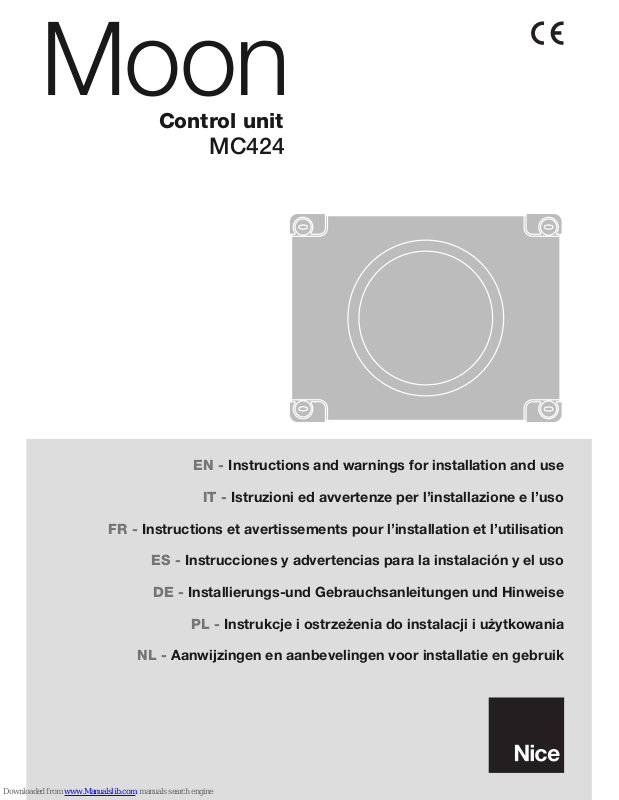 Moon

CE

Control unit
MC424

EN - Instructions and warnings for installation and use

IT - Istruzioni ed avvertenze per l'installazione e l'uso

FR - Instructions et avertissements pour l'installation et l'utilisation

ES - Instrucciones y advertencias para la instalación y el uso

DE - Installierungs-und Gebrauchsanleitungen und Hinweise

PL - Instrukcje i ostrzeżenia do instalacji i użytkowania

NL - Aanwijzingen en aanbevelingen voor installatie en gebruik

Nice

Downloaded from www.Manualslib.com manuals search engine